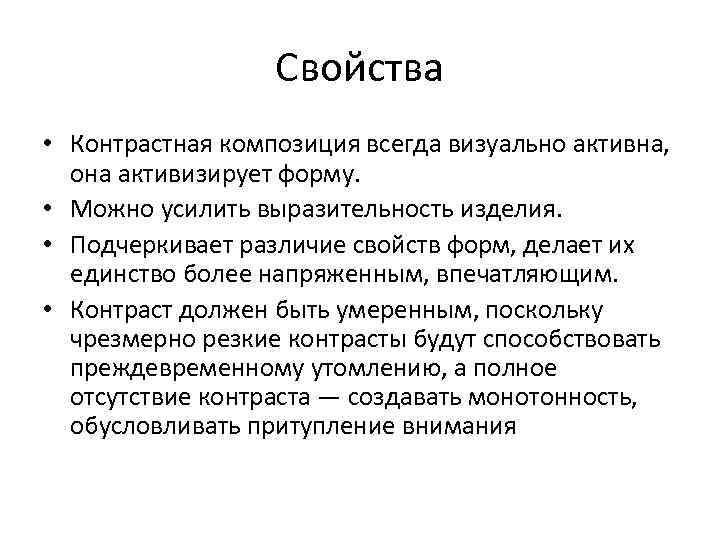 Свойства

• Контрастная композиция всегда визуально активна, она активизирует форму.
• Можно усилить выразительность изделия.
• Подчеркивает различие свойств форм, делает их единство более напряженным, впечатляющим.
• Контраст должен быть умеренным, поскольку чрезмерно резкие контрасты будут способствовать преждевременному утомлению, а полное отсутствие контраста — создавать монотонность, обусловливать притупление внимания